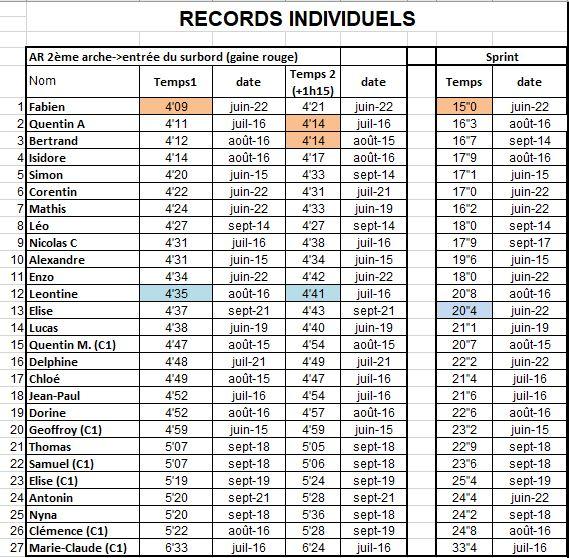 RECORDS INDIVIDUELS

| | AR 2ème arche->entrée du surbord (gaine rouge) | | | | | | Sprint | |
|---|---|---|---|---|---|---|---|---|
| | Nom | Temps1 | date | Temps 2 (+1h15) | date | | Temps | date |
| 1 | Fabien | 4'09 | juin-22 | 4'21 | juin-22 | | 15"0 | juin-22 |
| 2 | Quentin A | 4'11 | juil-16 | 4'14 | juil-16 | | 16"3 | août-16 |
| 3 | Bertrand | 4'12 | août-16 | 4'14 | août-15 | | 16"7 | sept-14 |
| 4 | Isidore | 4'14 | août-16 | 4'17 | août-16 | | 17"9 | août-16 |
| 5 | Simon | 4'20 | juin-15 | 4'33 | sept-14 | | 17"1 | juin-15 |
| 6 | Corentin | 4'22 | juin-22 | 4'31 | juil-21 | | 17"0 | juin-22 |
| 7 | Mathis | 4'24 | juin-22 | 4'33 | juin-19 | | 16"2 | juin-22 |
| 8 | Léo | 4'27 | sept-14 | 4'27 | sept-14 | | 18"0 | sept-14 |
| 9 | Nicolas C | 4'31 | juil-16 | 4'38 | juil-16 | | 17"9 | sept-17 |
| 10 | Alexandre | 4'31 | juin-15 | 4'34 | juin-15 | | 19"6 | juin-15 |
| 11 | Enzo | 4'34 | juin-22 | 4'42 | juin-22 | | 18"0 | juin-22 |
| 12 | Leontine | 4'35 | août-16 | 4'41 | juil-16 | | 20"8 | août-16 |
| 13 | Elise | 4'37 | sept-21 | 4'43 | sept-21 | | 20"4 | juin-22 |
| 14 | Lucas | 4'38 | juin-19 | 4'40 | juin-19 | | 21"1 | juin-19 |
| 15 | Quentin M. (C1) | 4'47 | août-15 | 4'54 | août-15 | | 20"7 | août-15 |
| 16 | Delphine | 4'48 | juil-21 | 4'49 | juil-21 | | 22"2 | juin-22 |
| 17 | Chloé | 4'49 | août-15 | 4'47 | juil-16 | | 21"4 | juil-16 |
| 18 | Jean-Paul | 4'52 | juil-16 | 4'54 | juil-16 | | 21"6 | juil-16 |
| 19 | Dorine | 4'52 | août-16 | 4'57 | août-16 | | 22"6 | août-16 |
| 20 | Geoffroy (C1) | 4'59 | juin-15 | 4'59 | juin-15 | | 23"2 | juin-15 |
| 21 | Thomas | 5'07 | sept-18 | 5'05 | sept-18 | | 22"9 | sept-18 |
| 22 | Samuel (C1) | 5'07 | sept-18 | 5'06 | sept-18 | | 23"6 | sept-18 |
| 23 | Elise (C1) | 5'19 | sept-19 | 5'24 | sept-19 | | 25"4 | sept-19 |
| 24 | Antonin | 5'20 | sept-21 | 5'28 | sept-21 | | 24"4 | juin-22 |
| 25 | Nyna | 5'20 | sept-18 | 5'36 | sept-18 | | 24"2 | sept-18 |
| 26 | Clémence (C1) | 5'22 | août-16 | 5'28 | sept-19 | | 24"8 | août-16 |
| 27 | Marie-Claude (C1) | 6'33 | juil-16 | 6'24 | juil-16 | | 33"4 | juil-16 |